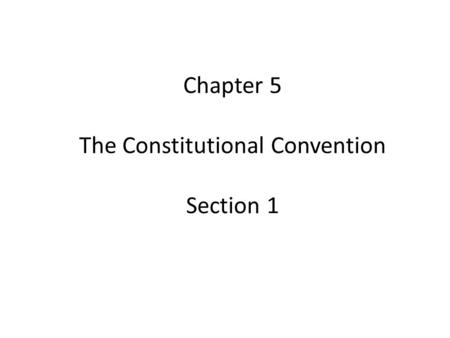 Chapter 5

The Constitutional Convention

Section 1